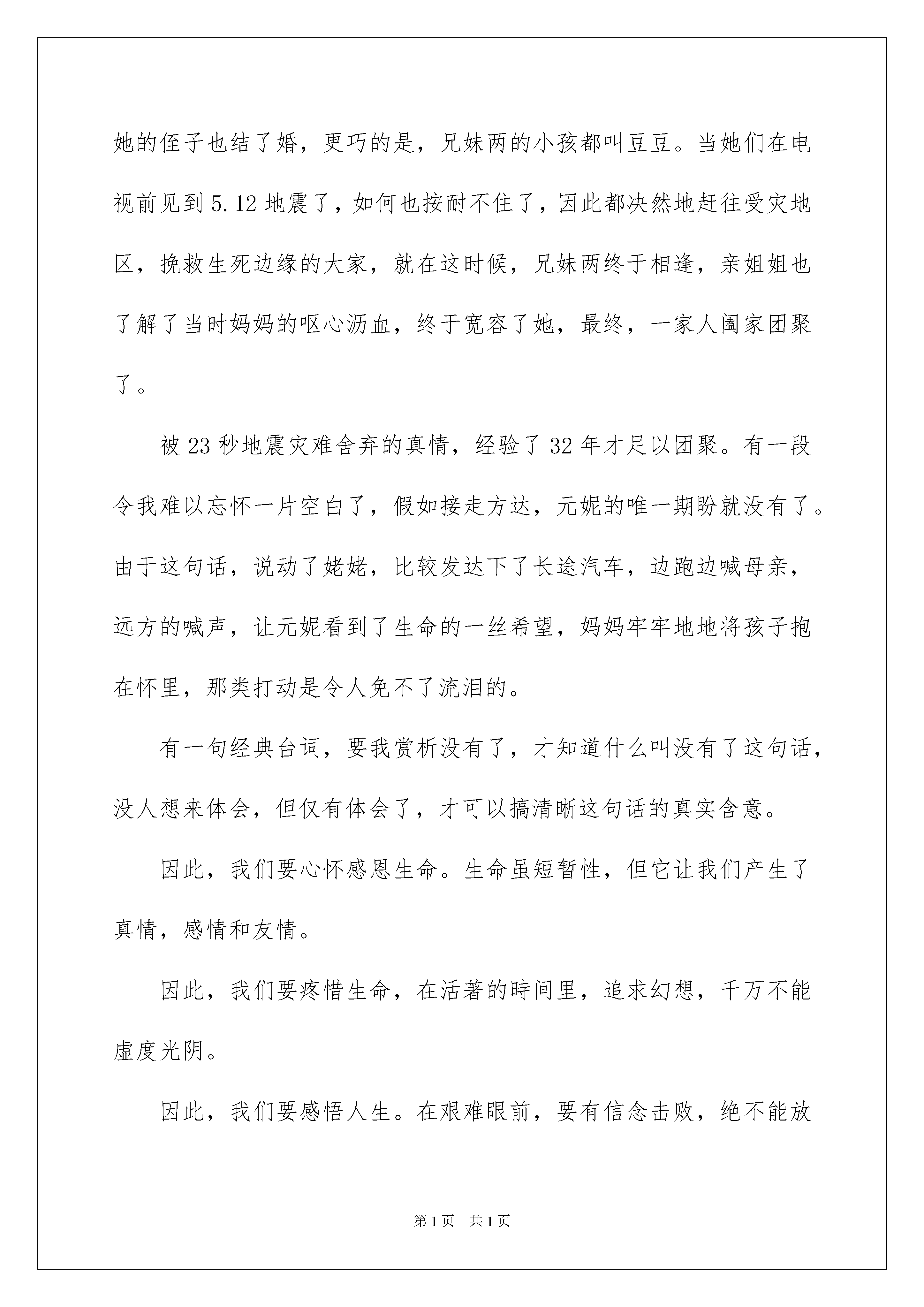 她的侄子也结了婚，更巧的是，兄妹两的小孩都叫豆豆。当她们在电视前见到 5.12 地震了，如何也按耐不住了，因此都决然地赶往受灾地区，挽救生死边缘的大家，就在这时候，兄妹两终于相逢，亲姐姐也了解了当时妈妈的呕心沥血，终于宽容了她，最终，一家人阖家团聚了。

被 23 秒地震灾难舍弃的真情，经验了 32 年才足以团聚。有一段令我难以忘怀一片空白了，假如接走方达，元妮的唯一期盼就没有了。由于这句话，说动了姥姥，比较发达下了长途汽车，边跑边喊母亲，远方的喊声，让元妮看到了生命的一丝希望，妈妈牢牢地地将孩子抱在怀里，那类打动是令人免不了流泪的。

有一句经典台词，要我赏析没有了，才知道什么叫没有了这句话，没人想来体会，但仅有体会了，才可以搞清晰这句话的真实含意。

因此，我们要心怀感恩生命。生命虽短暂性，但它让我们产生了真情，感情和友情。

因此，我们要疼惜生命，在活著的時间里，追求幻想，千万不能虚度光阴。

因此，我们要感悟人生。在艰难眼前，要有信念击败，绝不能放

第 1 页 共 1 页